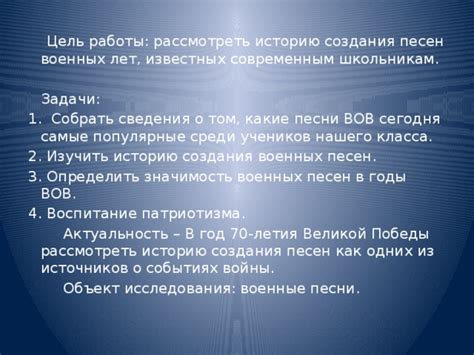 Цель работы: рассмотреть историю создания песен военных лет, известных современным школьникам.

Задачи:
1. Собрать сведения о том, какие песни ВОВ сегодня самые популярные среди учеников нашего класса.
2. Изучить историю создания военных песен.
3. Определить значимость военных песен в годы ВОВ.
4. Воспитание патриотизма.

Актуальность – В год 70-летия Великой Победы рассмотреть историю создания песен как одних из источников о событиях войны.

Объект исследования: военные песни.